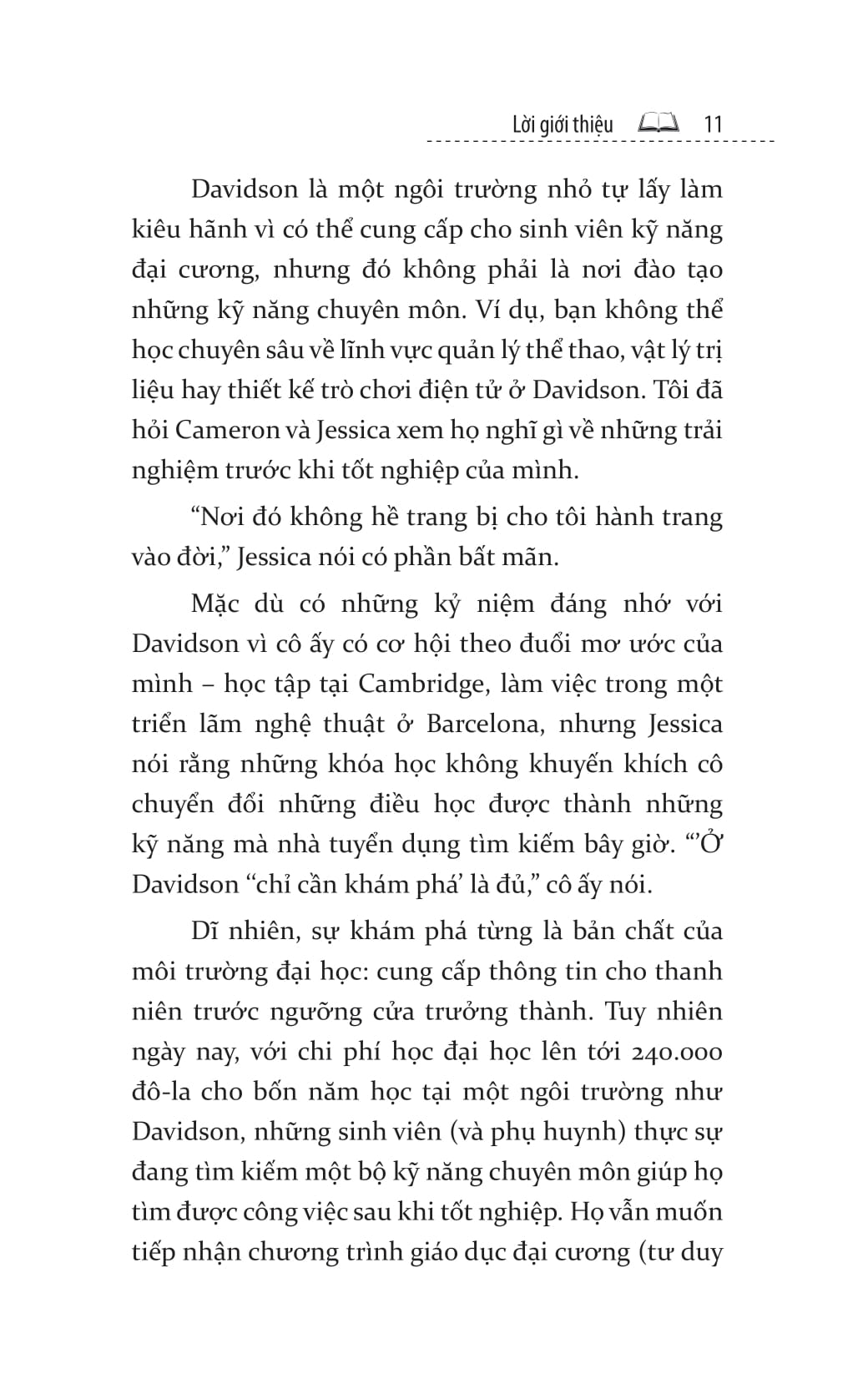 Lời giới thiệu 11

Davidson là một ngôi trường nhỏ tự lấy làm kiêu hãnh vì có thể cung cấp cho sinh viên kỹ năng đại cương, nhưng đó không phải là nơi đào tạo những kỹ năng chuyên môn. Ví dụ, bạn không thể học chuyên sâu về lĩnh vực quản lý thể thao, vật lý trị liệu hay thiết kế trò chơi điện tử ở Davidson. Tôi đã hỏi Cameron và Jessica xem họ nghĩ gì về những trải nghiệm trước khi tốt nghiệp của mình.

“Nơi đó không hề trang bị cho tôi hành trang vào đời,” Jessica nói có phần bất mãn.

Mặc dù có những kỷ niệm đáng nhớ với Davidson vì cô ấy có cơ hội theo đuổi mơ ước của mình – học tập tại Cambridge, làm việc trong một triển lãm nghệ thuật ở Barcelona, nhưng Jessica nói rằng những khóa học không khuyến khích cô chuyển đổi những điều học được thành những kỹ năng mà nhà tuyển dụng tìm kiếm bây giờ. “’Ở Davidson “chỉ cần khám phá’ là đủ,” cô ấy nói.

Dĩ nhiên, sự khám phá từng là bản chất của môi trường đại học: cung cấp thông tin cho thanh niên trước ngưỡng cửa trưởng thành. Tuy nhiên ngày nay, với chi phí học đại học lên tới 240.000 đô-la cho bốn năm học tại một ngôi trường như Davidson, những sinh viên (và phụ huynh) thực sự đang tìm kiếm một bộ kỹ năng chuyên môn giúp họ tìm được công việc sau khi tốt nghiệp. Họ vẫn muốn tiếp nhận chương trình giáo dục đại cương (tư duy